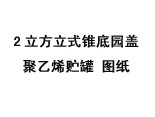 2 立方立式锥底园盖

聚乙烯贮罐 图纸